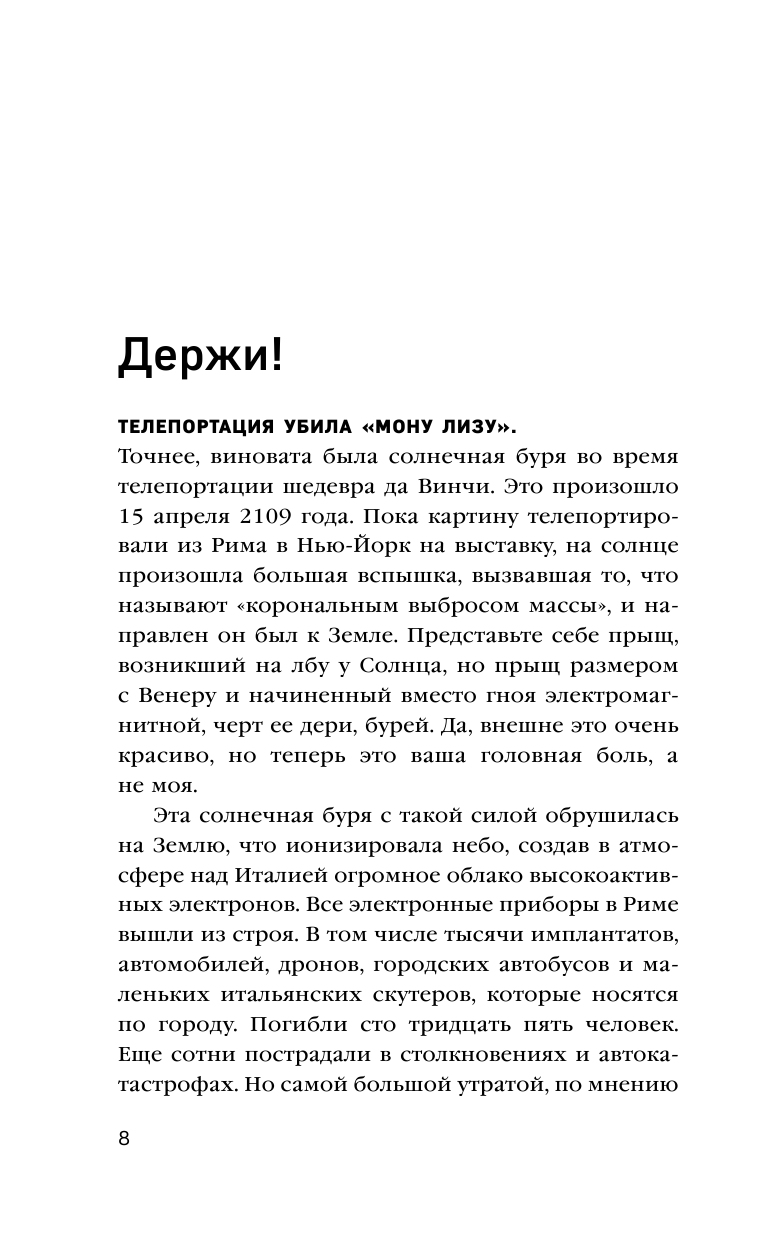 Держи!

ТЕЛЕПОРТАЦИЯ УБИЛА «МОНУ ЛИЗУ». Точнее, виновата была солнечная буря во время телепортации шедевра да Винчи. Это произошло 15 апреля 2109 года. Пока картину телепортировали из Рима в Нью-Йорк на выставку, на солнце произошла большая вспышка, вызвавшая то, что называют «корональным выбросом массы», и направлен он был к Земле. Представьте себе прыщ, возникший на лбу у Солнца, но прыщ размером с Венеру и начиненный вместо гноя электромагнитной, черт ее дери, бурей. Да, внешне это очень красиво, но теперь это ваша головная боль, а не моя.

Эта солнечная буря с такой силой обрушилась на Землю, что ионизировала небо, создав в атмосфере над Италией огромное облако высокоактивных электронов. Все электронные приборы в Риме вышли из строя. В том числе тысячи имплантатов, автомобилей, дронов, городских автобусов и маленьких итальянских скутеров, которые носятся по городу. Погибли сто тридцать пять человек. Еще сотни пострадали в столкновениях и автокатастрофах. Но самой большой утратой, по мнению

8